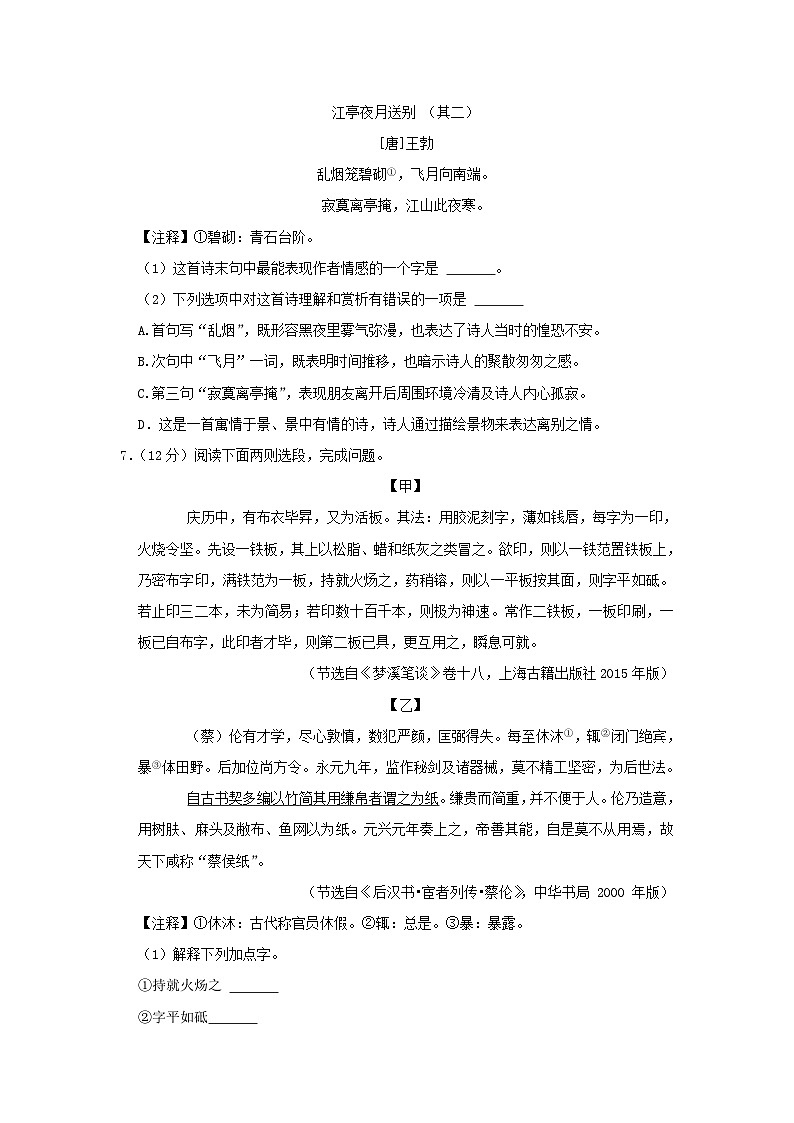 江亭夜月送别 （其二）

[唐]王勃

乱烟笼碧砌①，飞月向南端。

寂寞离亭掩，江山此夜寒。

【注释】①碧砌：青石台阶。

（1）这首诗末句中最能表现作者情感的一个字是 ______。

（2）下列选项中对这首诗理解和赏析有错误的一项是 ______

A.首句写“乱烟”，既形容黑夜里雾气弥漫，也表达了诗人当时的惶恐不安。

B.次句中“飞月”一词，既表明时间推移，也暗示诗人的聚散匆匆之感。

C.第三句“寂寞离亭掩”，表现朋友离开后周围环境冷清及诗人内心孤寂。

D．这是一首寓情于景、景中有情的诗，诗人通过描绘景物来表达离别之情。

7.（12分）阅读下面两则选段，完成问题。

【甲】

庆历中，有布衣毕昇，又为活板。其法：用胶泥刻字，薄如钱唇，每字为一印，火烧令坚。先设一铁板，其上以松脂、蜡和纸灰之类冒之。欲印，则以一铁范置铁板上，乃密布字印，满铁范为一板，持就火炀之，药稍镕，则以一平板按其面，则字平如砥。若止印三二本，未为简易；若印数十百千本，则极为神速。常作二铁板，一板印刷，一板已自布字，此印者才毕，则第二板已具，更互用之，瞬息可就。

（节选自《梦溪笔谈》卷十八，上海古籍出版社 2015 年版）

【乙】

（蔡）伦有才学，尽心敦慎，数犯严颜，匡弼得失。每至休沐①，辄②闭门绝宾，暴③体田野。后加位尚方令。永元九年，监作秘剑及诸器械，莫不精工坚密，为后世法。

自古书契多编以竹简其用缣帛者谓之为纸。缣贵而简重，并不便于人。伦乃造意，用树肤、麻头及敝布、鱼网以为纸。元兴元年奏上之，帝善其能，自是莫不从用焉，故天下咸称“蔡侯纸”。

（节选自《后汉书•宦者列传•蔡伦》 中华书局 2000 年版）

【注释】①休沐：古代称官员休假。②辄：总是。③暴：暴露。

（1）解释下列加点字。

①持就火炀之 ______

②字平如砥______